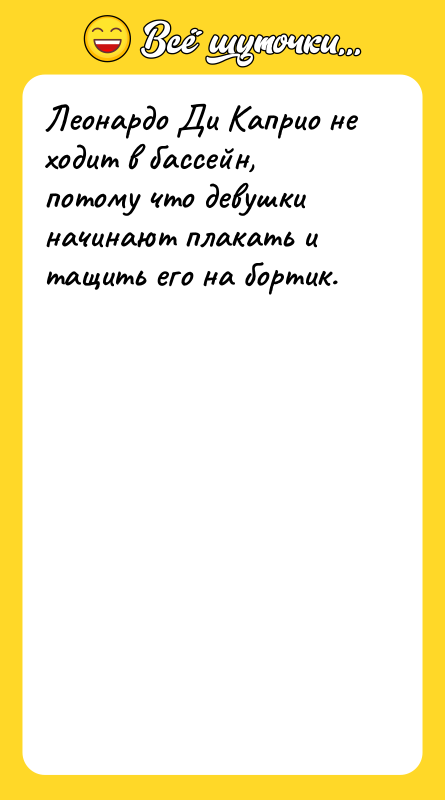 Всё шуточки...

Леонардо Ди Каприо не ходит в бассейн, потому что девушки начинают плакать и тащить его на бортик.